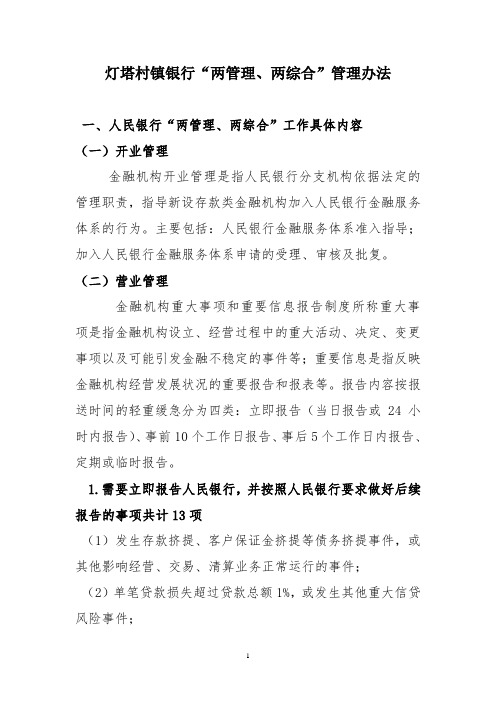 灯塔村镇银行“两管理、两综合”管理办法

一、人民银行“两管理、两综合”工作具体内容

（一）开业管理

金融机构开业管理是指人民银行分支机构依据法定的管理职责，指导新设存款类金融机构加入人民银行金融服务体系的行为。主要包括：人民银行金融服务体系准入指导；加入人民银行金融服务体系申请的受理、审核及批复。

（二）营业管理

金融机构重大事项和重要信息报告制度所称重大事项是指金融机构设立、经营过程中的重大活动、决定、变更事项以及可能引发金融不稳定的事件等；重要信息是指反映金融机构经营发展状况的重要报告和报表等。报告内容按报送时间的轻重缓急分为四类：立即报告（当日报告或 24 小时内报告）、事前 10 个工作日报告、事后 5 个工作日内报告、定期或临时报告。

1.需要立即报告人民银行，并按照人民银行要求做好后续报告的事项共计 13 项

（1）发生存款挤提、客户保证金挤提等债务挤提事件，或其他影响经营、交易、清算业务正常运行的事件；

（2）单笔贷款损失超过贷款总额 1%，或发生其他重大信贷风险事件；

1